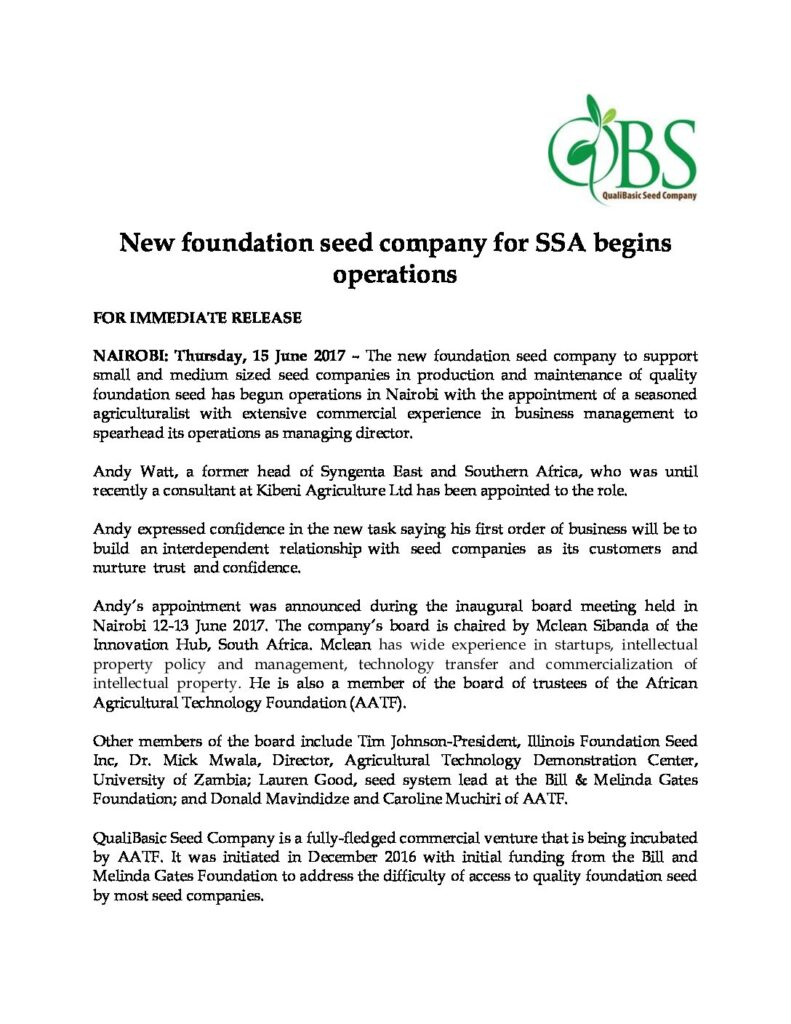 QBS
QualiBasic Seed Company

New foundation seed company for SSA begins operations

FOR IMMEDIATE RELEASE

NAIROBI: Thursday, 15 June 2017 – The new foundation seed company to support small and medium sized seed companies in production and maintenance of quality foundation seed has begun operations in Nairobi with the appointment of a seasoned agriculturalist with extensive commercial experience in business management to spearhead its operations as managing director.

Andy Watt, a former head of Syngenta East and Southern Africa, who was until recently a consultant at Kibeni Agriculture Ltd has been appointed to the role.

Andy expressed confidence in the new task saying his first order of business will be to build an interdependent relationship with seed companies as its customers and nurture trust and confidence.

Andy's appointment was announced during the inaugural board meeting held in Nairobi 12-13 June 2017. The company's board is chaired by Mclean Sibanda of the Innovation Hub, South Africa. Mclean has wide experience in startups, intellectual property policy and management, technology transfer and commercialization of intellectual property. He is also a member of the board of trustees of the African Agricultural Technology Foundation (AATF).

Other members of the board include Tim Johnson-President, Illinois Foundation Seed Inc, Dr. Mick Mwala, Director, Agricultural Technology Demonstration Center, University of Zambia; Lauren Good, seed system lead at the Bill & Melinda Gates Foundation; and Donald Mavindidze and Caroline Muchiri of AATF.

QualiBasic Seed Company is a fully-fledged commercial venture that is being incubated by AATF. It was initiated in December 2016 with initial funding from the Bill and Melinda Gates Foundation to address the difficulty of access to quality foundation seed by most seed companies.